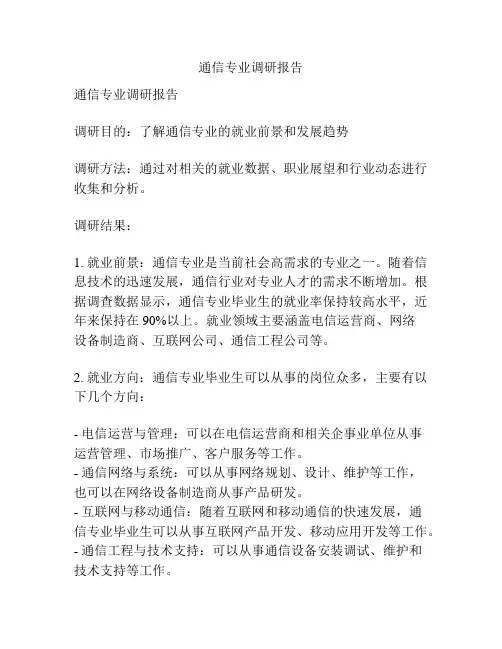 通信专业调研报告

通信专业调研报告

调研目的：了解通信专业的就业前景和发展趋势

调研方法：通过对相关的就业数据、职业展望和行业动态进行收集和分析。

调研结果：

1. 就业前景：通信专业是当前社会高需求的专业之一。随着信息技术的迅速发展，通信行业对专业人才的需求不断增加。根据调查数据显示，通信专业毕业生的就业率保持较高水平，近年来保持在 90%以上。就业领域主要涵盖电信运营商、网络设备制造商、互联网公司、通信工程公司等。

2. 就业方向：通信专业毕业生可以从事的岗位众多，主要有以下几个方向：

- 电信运营与管理：可以在电信运营商和相关企事业单位从事运营管理、市场推广、客户服务等工作。
- 通信网络与系统：可以从事网络规划、设计、维护等工作，也可以在网络设备制造商从事产品研发。
- 互联网与移动通信：随着互联网和移动通信的快速发展，通信专业毕业生可以从事互联网产品开发、移动应用开发等工作。
- 通信工程与技术支持：可以从事通信设备安装调试、维护和技术支持等工作。